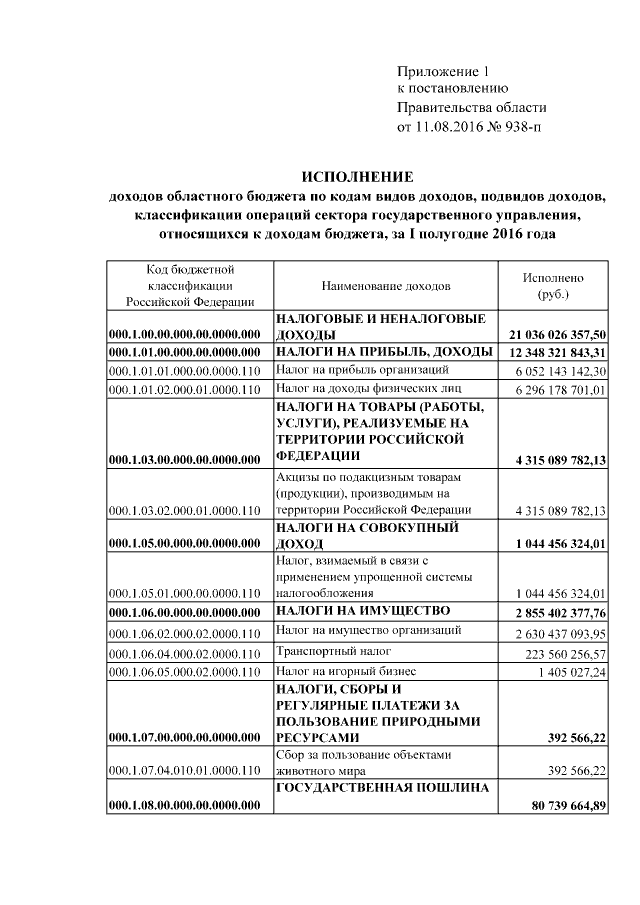 Приложение 1
к постановлению
Правительства области
от 11.08.2016 № 938-п

ИСПОЛНЕНИЕ
доходов областного бюджета по кодам видов доходов, подвидов доходов, классификации операций сектора государственного управления, относящихся к доходам бюджета, за I полугодие 2016 года

| Код бюджетной классификации Российской Федерации | Наименование доходов | Исполнено (руб.) |
|---|---|---|
| 000.1.00.00.000.00.0000.000 | НАЛОГОВЫЕ И НЕНАЛОГОВЫЕ ДОХОДЫ | 21 036 026 357,50 |
| 000.1.01.00.000.00.0000.000 | НАЛОГИ НА ПРИБЫЛЬ, ДОХОДЫ | 12 348 321 843,31 |
| 000.1.01.01.000.00.0000.110 | Налог на прибыль организаций | 6 052 143 142,30 |
| 000.1.01.02.000.01.0000.110 | Налог на доходы физических лиц | 6 296 178 701,01 |
| 000.1.03.00.000.00.0000.000 | НАЛОГИ НА ТОВАРЫ (РАБОТЫ, УСЛУГИ), РЕАЛИЗУЕМЫЕ НА ТЕРРИТОРИИ РОССИЙСКОЙ ФЕДЕРАЦИИ | 4 315 089 782,13 |
| 000.1.03.02.000.01.0000.110 | Акцизы по подакцизным товарам (продукции), производимым на территории Российской Федерации | 4 315 089 782,13 |
| 000.1.05.00.000.00.0000.000 | НАЛОГИ НА СОВОКУПНЫЙ ДОХОД | 1 044 456 324,01 |
| 000.1.05.01.000.00.0000.110 | Налог, взимаемый в связи с применением упрощенной системы налогообложения | 1 044 456 324,01 |
| 000.1.06.00.000.00.0000.000 | НАЛОГИ НА ИМУЩЕСТВО | 2 855 402 377,76 |
| 000.1.06.02.000.02.0000.110 | Налог на имущество организаций | 2 630 437 093,95 |
| 000.1.06.04.000.02.0000.110 | Транспортный налог | 223 560 256,57 |
| 000.1.06.05.000.02.0000.110 | Налог на игорный бизнес | 1 405 027,24 |
| 000.1.07.00.000.00.0000.000 | НАЛОГИ, СБОРЫ И РЕГУЛЯРНЫЕ ПЛАТЕЖИ ЗА ПОЛЬЗОВАНИЕ ПРИРОДНЫМИ РЕСУРСАМИ | 392 566,22 |
| 000.1.07.04.010.01.0000.110 | Сбор за пользование объектами животного мира | 392 566,22 |
| 000.1.08.00.000.00.0000.000 | ГОСУДАРСТВЕННАЯ ПОШЛИНА | 80 739 664,89 |